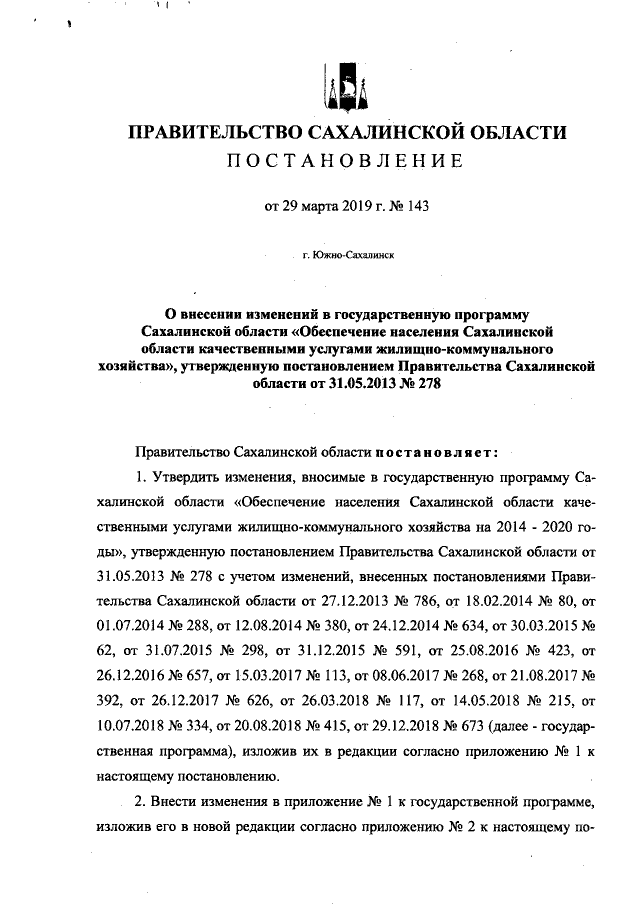 ПРАВИТЕЛЬСТВО САХАЛИНСКОЙ ОБЛАСТИ
ПОСТАНОВЛЕНИЕ

от 29 марта 2019 г. № 143

г. Южно-Сахалинск

О внесении изменений в государственную программу Сахалинской области «Обеспечение населения Сахалинской области качественными услугами жилищно-коммунального хозяйства», утвержденную постановлением Правительства Сахалинской области от 31.05.2013 № 278

Правительство Сахалинской области постановляет:

1. Утвердить изменения, вносимые в государственную программу Сахалинской области «Обеспечение населения Сахалинской области качественными услугами жилищно-коммунального хозяйства на 2014 - 2020 годы», утвержденную постановлением Правительства Сахалинской области от 31.05.2013 № 278 с учетом изменений, внесенных постановлениями Правительства Сахалинской области от 27.12.2013 № 786, от 18.02.2014 № 80, от 01.07.2014 № 288, от 12.08.2014 № 380, от 24.12.2014 № 634, от 30.03.2015 № 62, от 31.07.2015 № 298, от 31.12.2015 № 591, от 25.08.2016 № 423, от 26.12.2016 № 657, от 15.03.2017 № 113, от 08.06.2017 № 268, от 21.08.2017 № 392, от 26.12.2017 № 626, от 26.03.2018 № 117, от 14.05.2018 № 215, от 10.07.2018 № 334, от 20.08.2018 № 415, от 29.12.2018 № 673 (далее - государственная программа), изложив их в редакции согласно приложению № 1 к настоящему постановлению.

2. Внести изменения в приложение № 1 к государственной программе, изложив его в новой редакции согласно приложению № 2 к настоящему по-